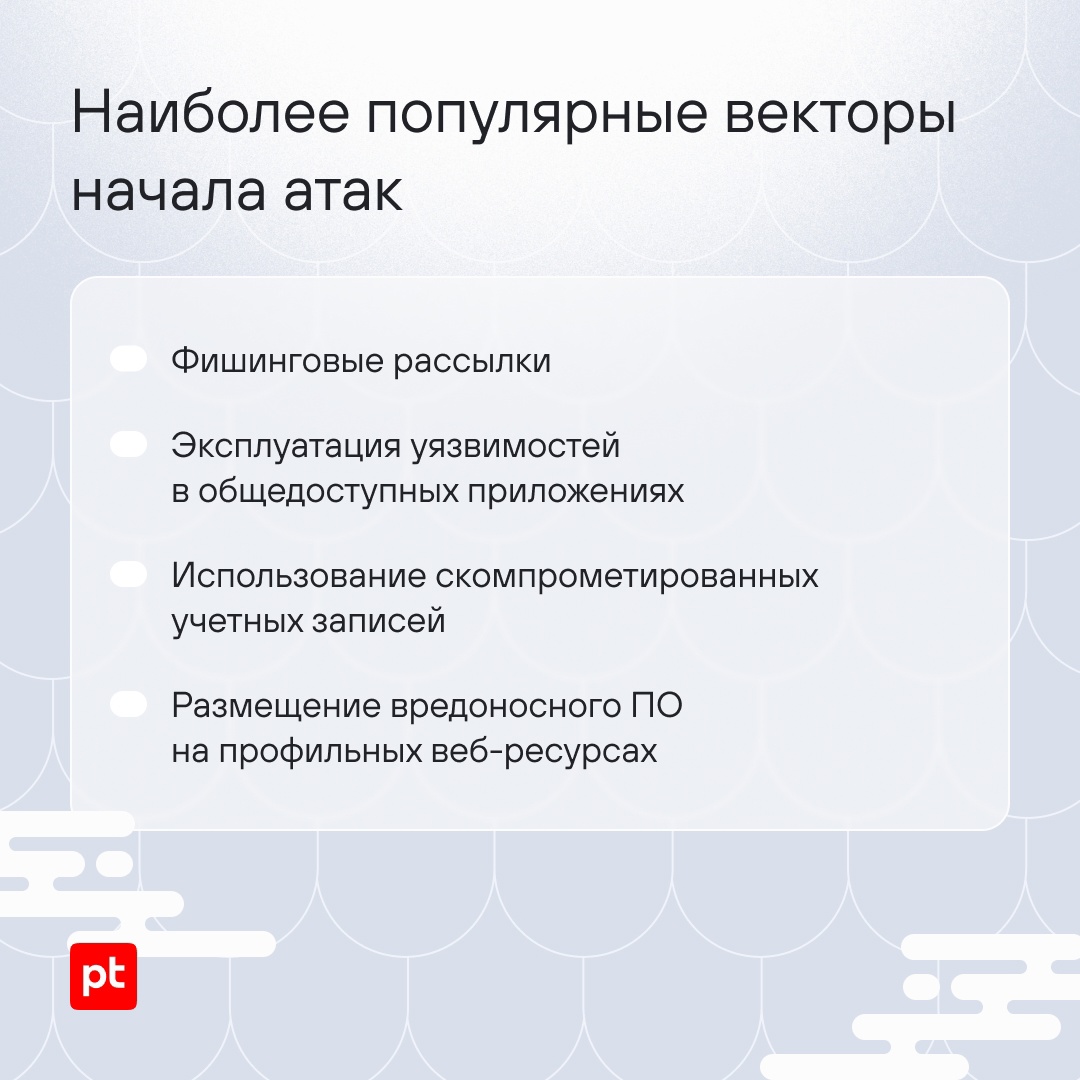 Наиболее популярные векторы начала атак

Фишинговые рассылки

Эксплуатация уязвимостей в общедоступных приложениях

Использование скомпрометированных учетных записей

Размещение вредоносного ПО на профильных веб-ресурсах

pt